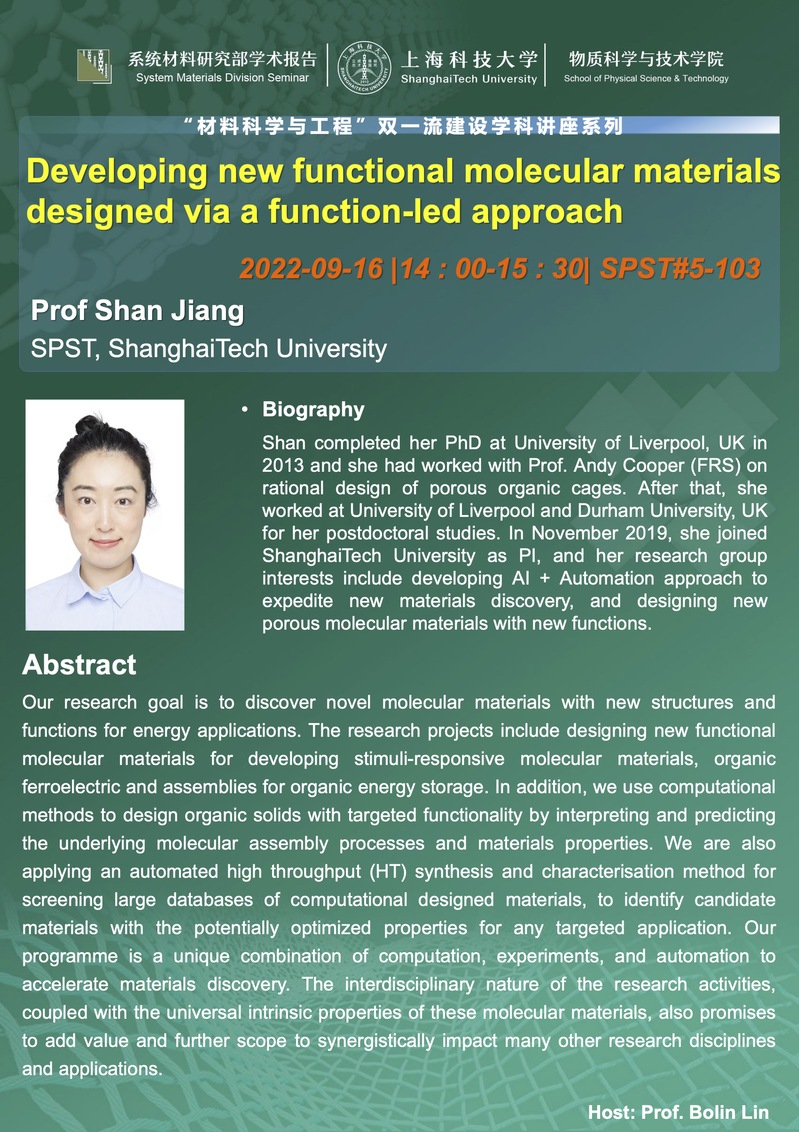 系统材料研究部学术报告
System Materials Division Seminar

上海科技大学
ShanghaiTech University

物质科学与技术学院
School of Physical Science & Technology

“材料科学与工程”双一流建设学科讲座系列

Developing new functional molecular materials designed via a function-led approach

2022-09-16 |14 : 00-15 : 30| SPST#5-103

Prof Shan Jiang
SPST, ShanghaiTech University

• Biography

Shan completed her PhD at University of Liverpool, UK in 2013 and she had worked with Prof. Andy Cooper (FRS) on rational design of porous organic cages. After that, she worked at University of Liverpool and Durham University, UK for her postdoctoral studies. In November 2019, she joined ShanghaiTech University as PI, and her research group interests include developing AI + Automation approach to expedite new materials discovery, and designing new porous molecular materials with new functions.

Abstract

Our research goal is to discover novel molecular materials with new structures and functions for energy applications. The research projects include designing new functional molecular materials for developing stimuli-responsive molecular materials, organic ferroelectric and assemblies for organic energy storage. In addition, we use computational methods to design organic solids with targeted functionality by interpreting and predicting the underlying molecular assembly processes and materials properties. We are also applying an automated high throughput (HT) synthesis and characterisation method for screening large databases of computational designed materials, to identify candidate materials with the potentially optimized properties for any targeted application. Our programme is a unique combination of computation, experiments, and automation to accelerate materials discovery. The interdisciplinary nature of the research activities, coupled with the universal intrinsic properties of these molecular materials, also promises to add value and further scope to synergistically impact many other research disciplines and applications.

Host: Prof. Bolin Lin